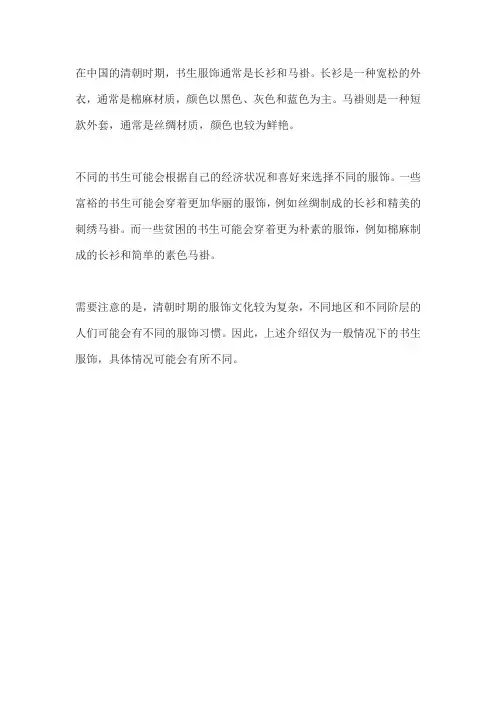 在中国的清朝时期，书生服饰通常是长衫和马褂。长衫是一种宽松的外衣，通常是棉麻材质，颜色以黑色、灰色和蓝色为主。马褂则是一种短款外套，通常是丝绸材质，颜色也较为鲜艳。

不同的书生可能会根据自己的经济状况和喜好来选择不同的服饰。一些富裕的书生可能会穿着更加华丽的服饰，例如丝绸制成的长衫和精美的刺绣马褂。而一些贫困的书生可能会穿着更为朴素的服饰，例如棉麻制成的长衫和简单的素色马褂。

需要注意的是，清朝时期的服饰文化较为复杂，不同地区和不同阶层的人们可能会有不同的服饰习惯。因此，上述介绍仅为一般情况下的书生服饰，具体情况可能会有所不同。